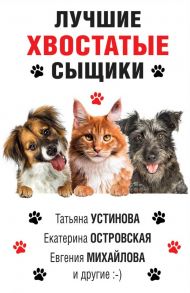 ЛУЧШИЕ
ХВОСТАТЫЕ
СЫЩИКИ

Татьяна УСТИНОВА
Екатерина ОСТРОВСКАЯ
Евгения МИХАЙЛОВА
и другие :-)